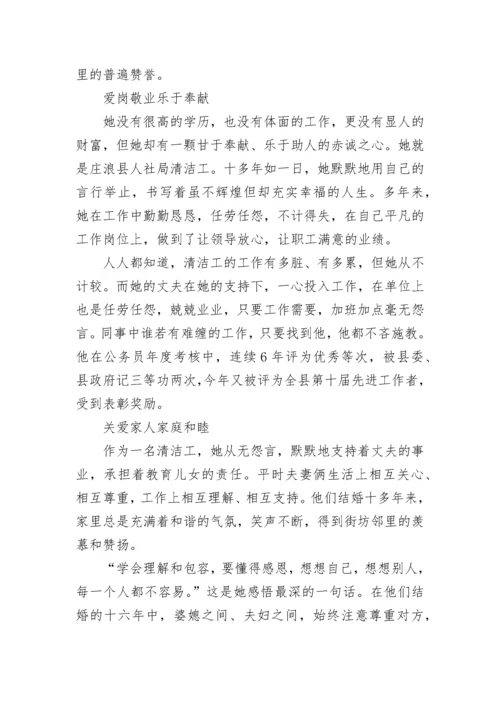 里的普遍赞誉。

爱岗敬业乐于奉献

她没有很高的学历，也没有体面的工作，更没有显人的财富，但她却有一颗甘于奉献、乐于助人的赤诚之心。她就是庄浪县人社局清洁工。十多年如一日，她默默地用自己的言行举止，书写着虽不辉煌但却充实幸福的人生。多年来，她在工作中勤勤恳恳，任劳任怨，不计得失，在自己平凡的工作岗位上，做到了让领导放心，让职工满意的业绩。

人人都知道，清洁工的工作有多脏、有多累，但她从不计较。而她的丈夫在她的支持下，一心投入工作，在单位上也是任劳任怨，兢兢业业，只要工作需要，加班加点毫无怨言。同事中谁若有难缠的工作，只要找到他，他都不吝施教。他在公务员年度考核中，连续6年评为优秀等次，被县委、县政府记三等功两次，今年又被评为全县第十届先进工作者，受到表彰奖励。

关爱家人家庭和睦

作为一名清洁工，她从无怨言，默默地支持着丈夫的事业，承担着教育儿女的责任。平时夫妻俩生活上相互关心、相互尊重，工作上相互理解、相互支持。他们结婚十多年来，家里总是充满着和谐的气氛，笑声不断，得到街坊邻里的羡慕和赞扬。

“学会理解和包容，要懂得感恩，想想自己，想想别人，每一个人都不容易。”这是她感悟最深的一句话。在他们结婚的十六年中，婆媳之间、夫妇之间，始终注意尊重对方，